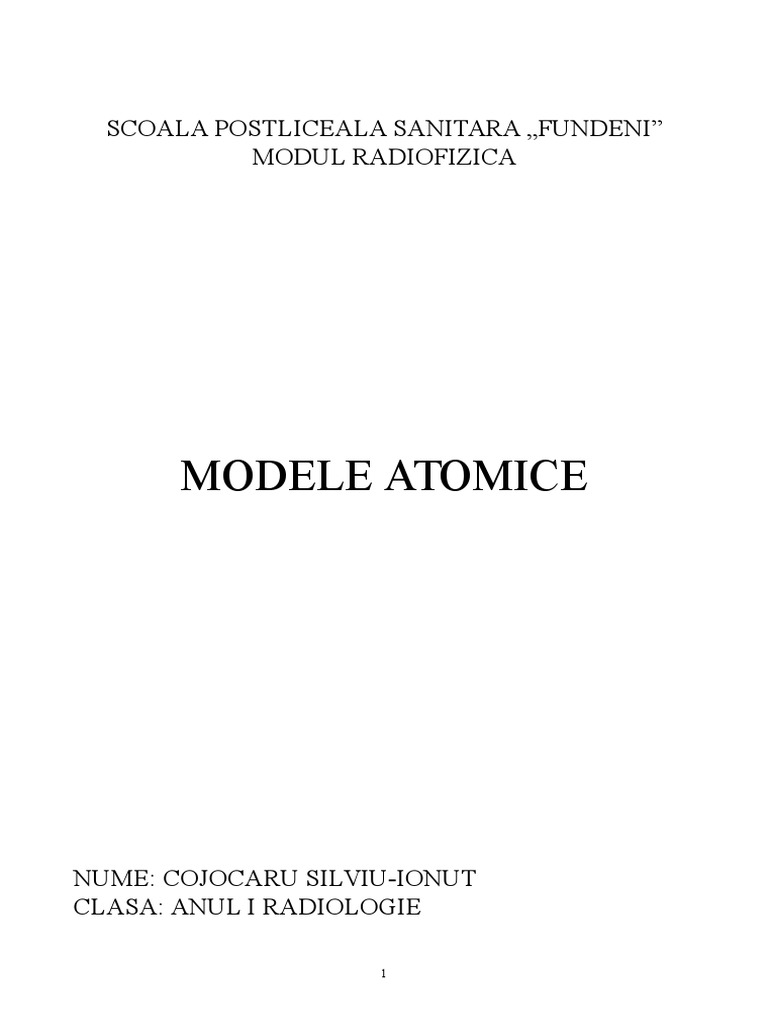 SCOALA POSTLICEALA SANITARA „FUNDENI”
MODUL RADIOFIZICA

MODELE ATOMICE

NUME: COJOCARU SILVIU-IONUT
CLASA: ANUL I RADIOLOGIE

1